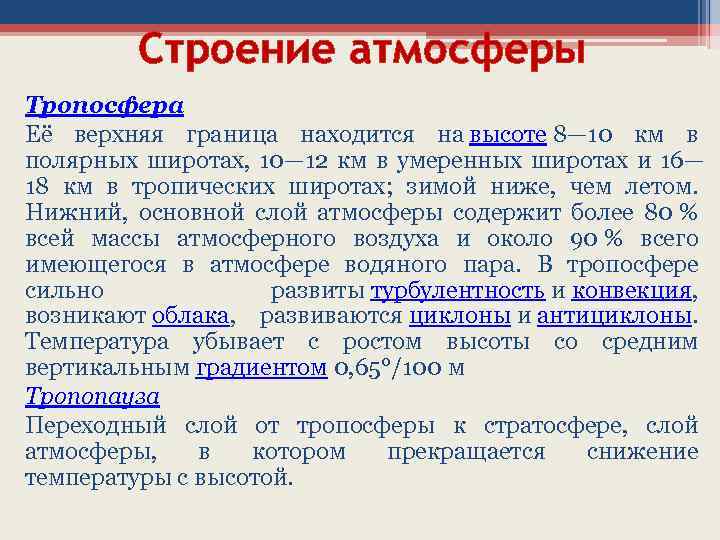 Строение атмосферы

Тропосфера

Её верхняя граница находится на высоте 8—10 км в полярных широтах, 10—12 км в умеренных широтах и 16—18 км в тропических широтах; зимой ниже, чем летом. Нижний, основной слой атмосферы содержит более 80 % всей массы атмосферного воздуха и около 90 % всего имеющегося в атмосфере водяного пара. В тропосфере сильно развиты турбулентность и конвекция, возникают облака, развиваются циклоны и антициклоны. Температура убывает с ростом высоты со средним вертикальным градиентом 0,65°/100 м

Тропопауза

Переходный слой от тропосферы к стратосфере, слой атмосферы, в котором прекращается снижение температуры с высотой.